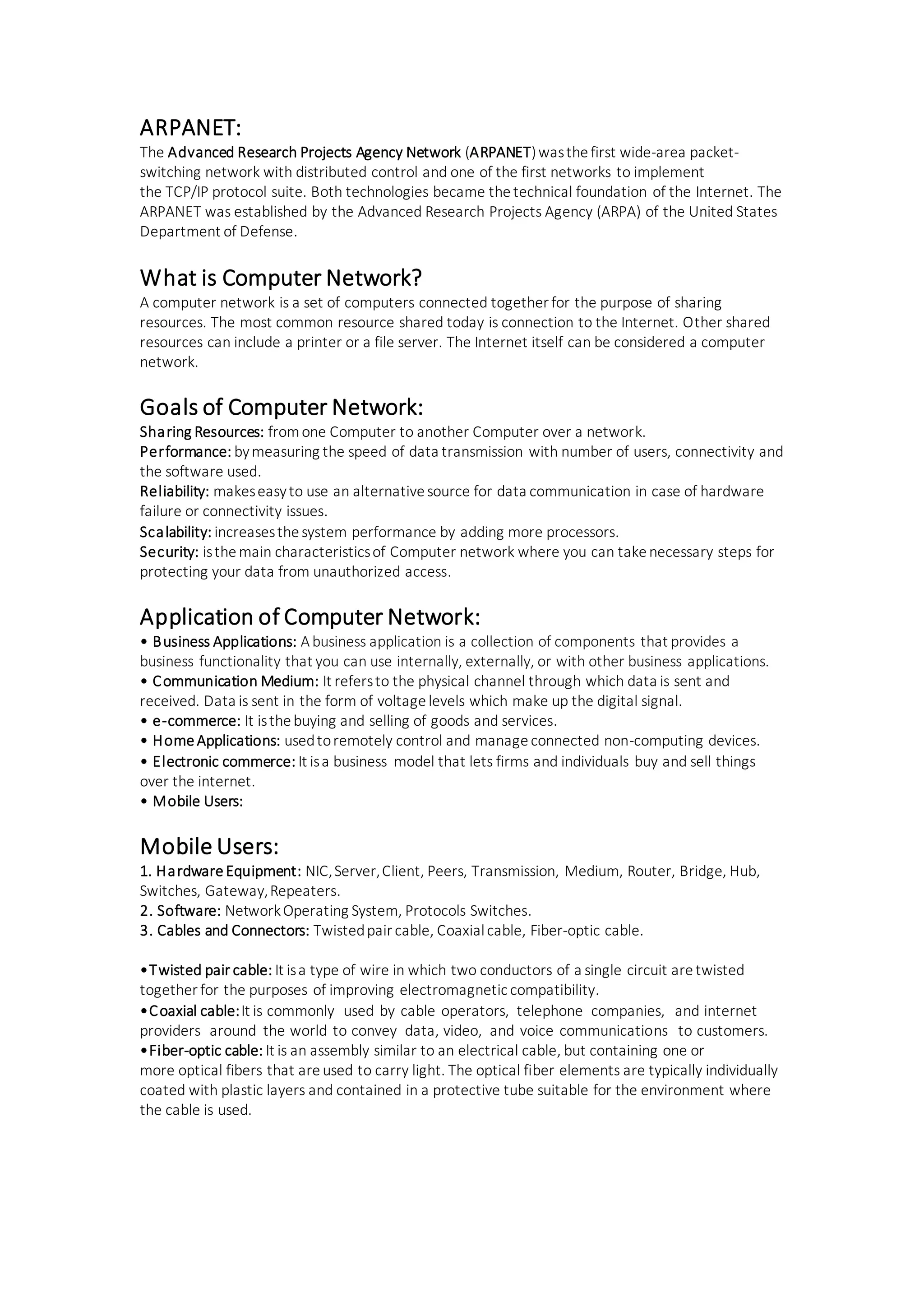 ARPANET:
The Advanced Research Projects Agency Network (ARPANET) was the first wide-area packet-switching network with distributed control and one of the first networks to implement the TCP/IP protocol suite. Both technologies became the technical foundation of the Internet. The ARPANET was established by the Advanced Research Projects Agency (ARPA) of the United States Department of Defense.

What is Computer Network?
A computer network is a set of computers connected together for the purpose of sharing resources. The most common resource shared today is connection to the Internet. Other shared resources can include a printer or a file server. The Internet itself can be considered a computer network.

Goals of Computer Network:
Sharing Resources: from one Computer to another Computer over a network.
Performance: by measuring the speed of data transmission with number of users, connectivity and the software used.
Reliability: makes easy to use an alternative source for data communication in case of hardware failure or connectivity issues.
Scalability: increases the system performance by adding more processors.
Security: is the main characteristics of Computer network where you can take necessary steps for protecting your data from unauthorized access.

Application of Computer Network:
• Business Applications: A business application is a collection of components that provides a business functionality that you can use internally, externally, or with other business applications.
• Communication Medium: It refers to the physical channel through which data is sent and received. Data is sent in the form of voltage levels which make up the digital signal.
• e-commerce: It is the buying and selling of goods and services.
• Home Applications: used to remotely control and manage connected non-computing devices.
• Electronic commerce: It is a business model that lets firms and individuals buy and sell things over the internet.
• Mobile Users:

Mobile Users:
1. Hardware Equipment: NIC, Server, Client, Peers, Transmission, Medium, Router, Bridge, Hub, Switches, Gateway, Repeaters.
2. Software: Network Operating System, Protocols Switches.
3. Cables and Connectors: Twisted pair cable, Coaxial cable, Fiber-optic cable.

•Twisted pair cable: It is a type of wire in which two conductors of a single circuit are twisted together for the purposes of improving electromagnetic compatibility.
•Coaxial cable: It is commonly used by cable operators, telephone companies, and internet providers around the world to convey data, video, and voice communications to customers.
•Fiber-optic cable: It is an assembly similar to an electrical cable, but containing one or more optical fibers that are used to carry light. The optical fiber elements are typically individually coated with plastic layers and contained in a protective tube suitable for the environment where the cable is used.